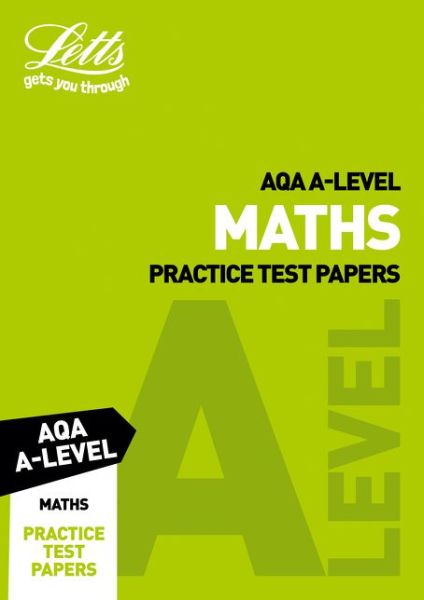 Letts
gets you through

AQA A-LEVEL
MATHS
PRACTICE TEST PAPERS

A
LEVEL

AQA
A-LEVEL

MATHS

PRACTICE
TEST
PAPERS